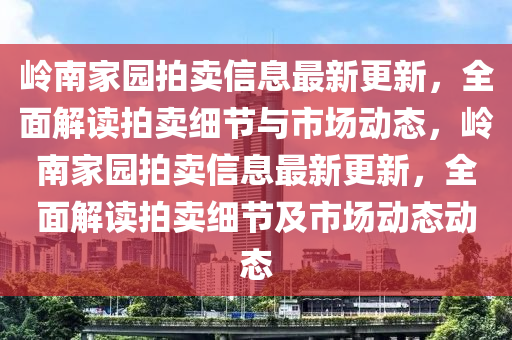 岭南家园拍卖信息最新更新，全面解读拍卖细节与市场动态，岭南家园拍卖信息最新更新，全面解读拍卖细节及市场动态动态